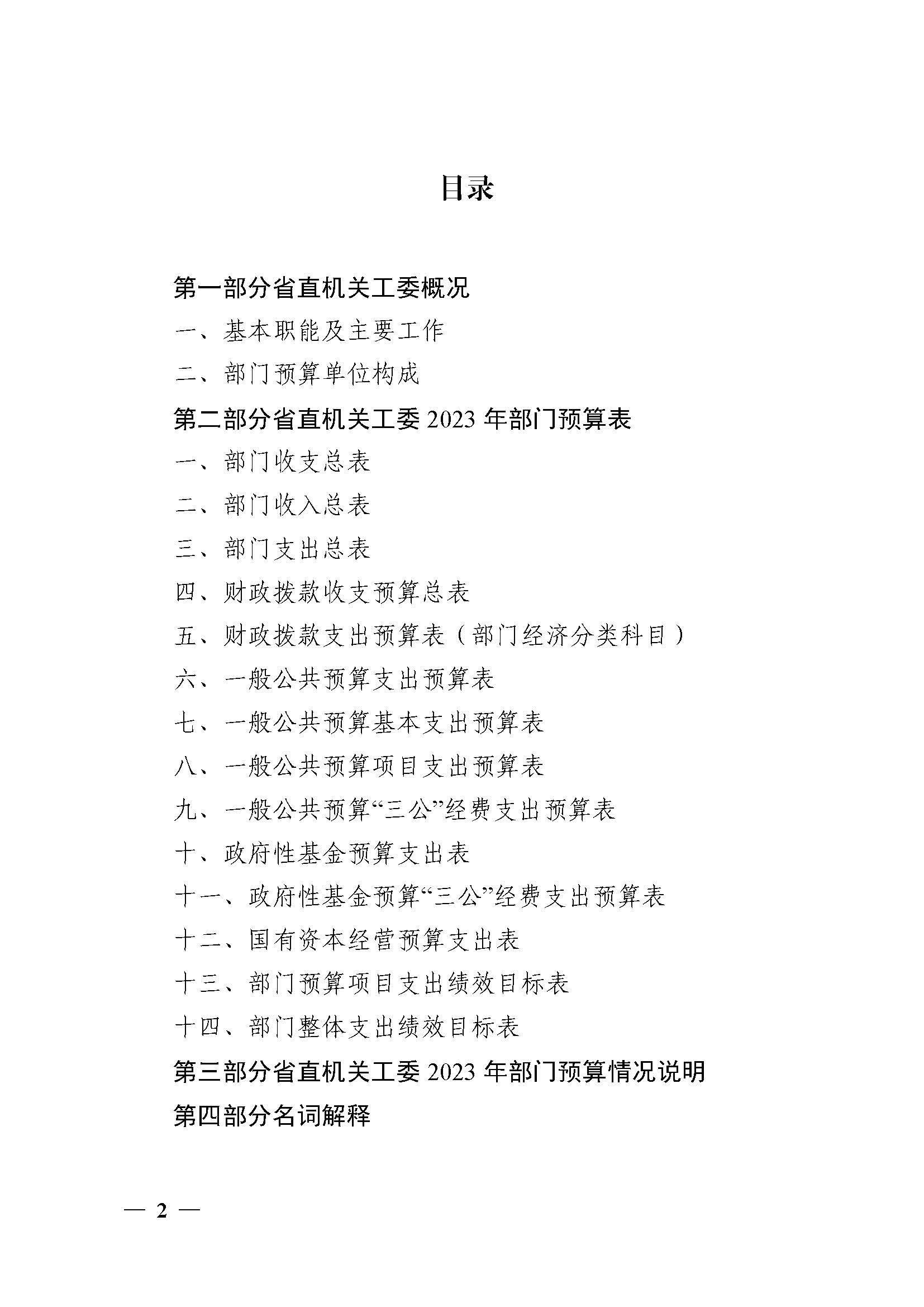 目录

第一部分省直机关工委概况

一、基本职能及主要工作

二、部门预算单位构成

第二部分省直机关工委2023年部门预算表

一、部门收支总表

二、部门收入总表

三、部门支出总表

四、财政拨款收支预算总表

五、财政拨款支出预算表（部门经济分类科目）

六、一般公共预算支出预算表

七、一般公共预算基本支出预算表

八、一般公共预算项目支出预算表

九、一般公共预算“三公”经费支出预算表

十、政府性基金预算支出表

十一、政府性基金预算“三公”经费支出预算表

十二、国有资本经营预算支出表

十三、部门预算项目支出绩效目标表

十四、部门整体支出绩效目标表

第三部分省直机关工委2023年部门预算情况说明

第四部分名词解释

— 2 —